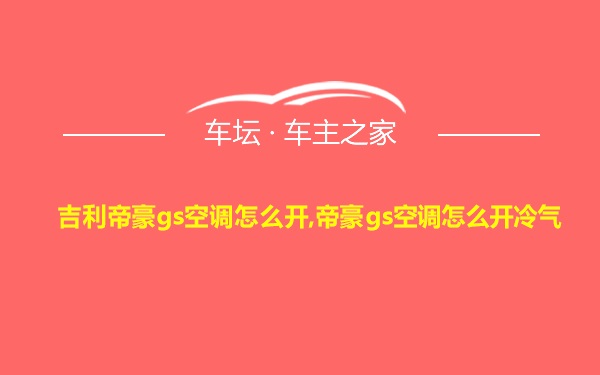 车坛 · 车主之家

吉利帝豪gs空调怎么开,帝豪gs空调怎么开冷气